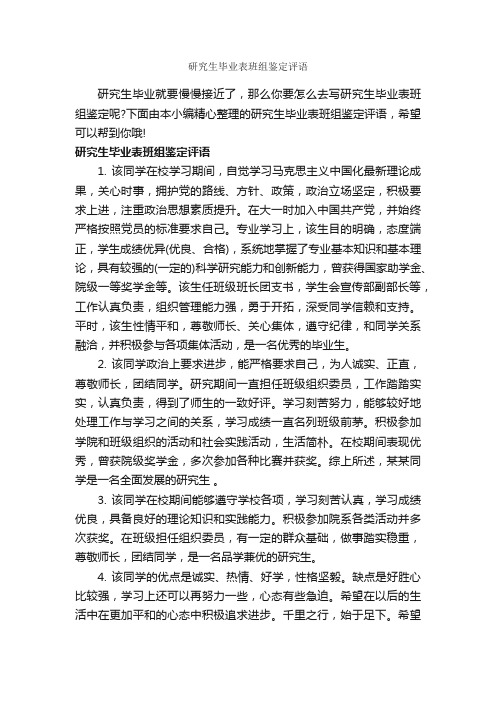 研究生毕业表班组鉴定评语

研究生毕业就要慢慢接近了，那么你要怎么去写研究生毕业表班组鉴定呢?下面由本小编精心整理的研究生毕业表班组鉴定评语，希望可以帮到你哦!

研究生毕业表班组鉴定评语

1. 该同学在校学习期间，自觉学习马克思主义中国化最新理论成果，关心时事，拥护党的路线、方针、政策，政治立场坚定，积极要求上进，注重政治思想素质提升。在大一时加入中国共产党，并始终严格按照党员的标准要求自己。专业学习上，该生目的明确，态度端正，学生成绩优异(优良、合格)，系统地掌握了专业基本知识和基本理论，具有较强的(一定的)科学研究能力和创新能力，曾获得国家助学金、院级一等奖学金等。该生任班级班长团支书，学生会宣传部副部长等，工作认真负责，组织管理能力强，勇于开拓，深受同学信赖和支持。平时，该生性情平和，尊敬师长、关心集体，遵守纪律，和同学关系融洽，并积极参与各项集体活动，是一名优秀的毕业生。

2. 该同学政治上要求进步，能严格要求自己，为人诚实、正直，尊敬师长，团结同学。研究期间一直担任班级组织委员，工作踏踏实实，认真负责，得到了师生的一致好评。学习刻苦努力，能够较好地处理工作与学习之间的关系，学习成绩一直名列班级前茅。积极参加学院和班级组织的活动和社会实践活动，生活简朴。在校期间表现优秀，曾获院级奖学金，多次参加各种比赛并获奖。综上所述，某某同学是一名全面发展的研究生 。

3. 该同学在校期间能够遵守学校各项，学习刻苦认真，学习成绩优良，具备良好的理论知识和实践能力。积极参加院系各类活动并多次获奖。在班级担任组织委员，有一定的群众基础，做事踏实稳重，尊敬师长，团结同学，是一名品学兼优的研究生。

4. 该同学的优点是诚实、热情、好学，性格坚毅。缺点是好胜心比较强，学习上还可以再努力一些，心态有些急迫。希望在以后的生活中在更加平和的心态中积极追求进步。千里之行，始于足下。希望